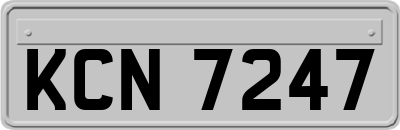 KCN 7247